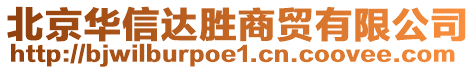 北京华信达胜商贸有限公司
http://bjwilburpoe1.cn.coovee.com